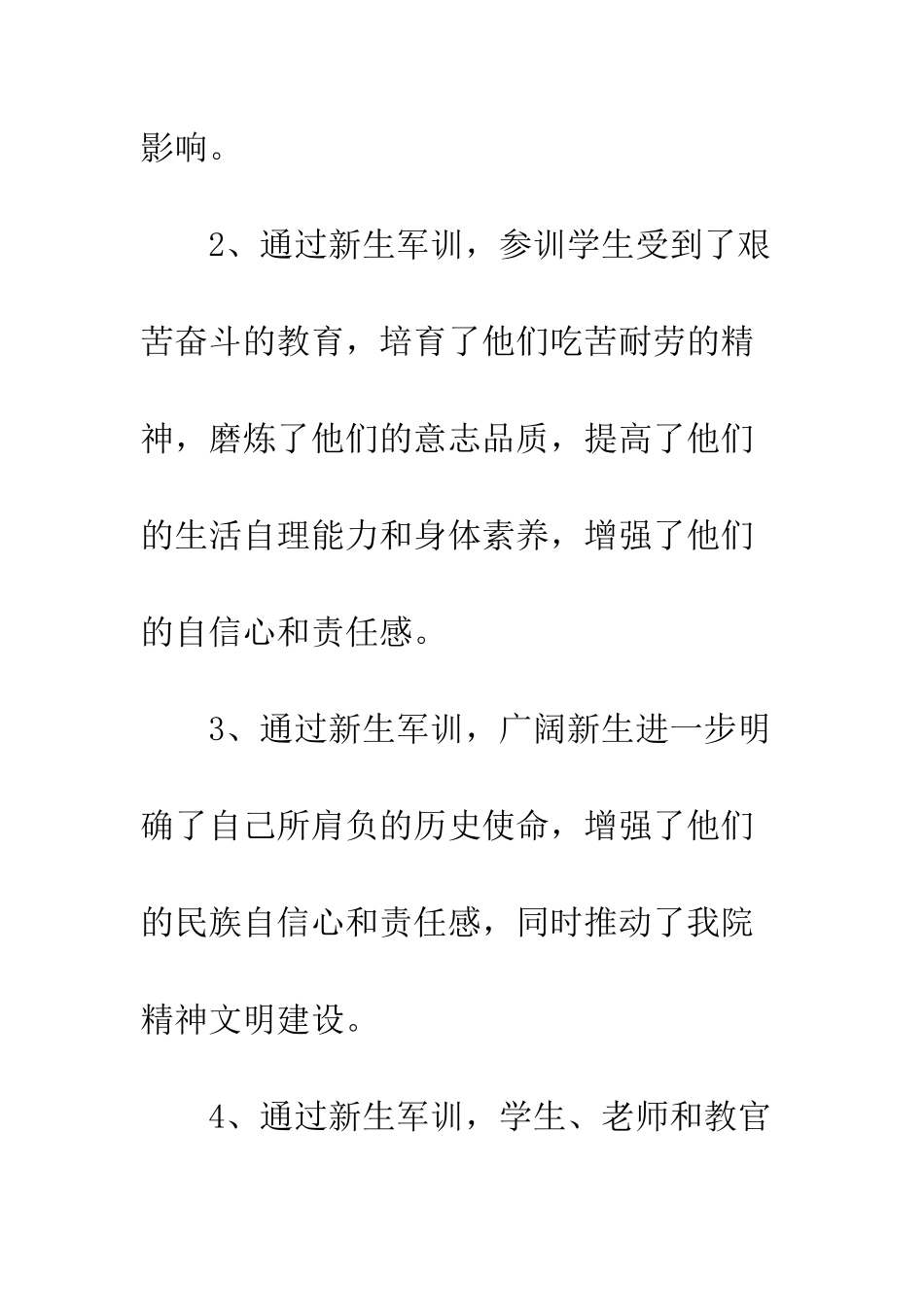 影响。

2、通过新生军训，参训学生受到了艰苦奋斗的教育，培育了他们吃苦耐劳的精神，磨炼了他们的意志品质，提高了他们的生活自理能力和身体素养，增强了他们的自信心和责任感。

3、通过新生军训，广阔新生进一步明确了自己所肩负的历史使命，增强了他们的民族自信心和责任感，同时推动了我院精神文明建设。

4、通过新生军训，学生、老师和教官